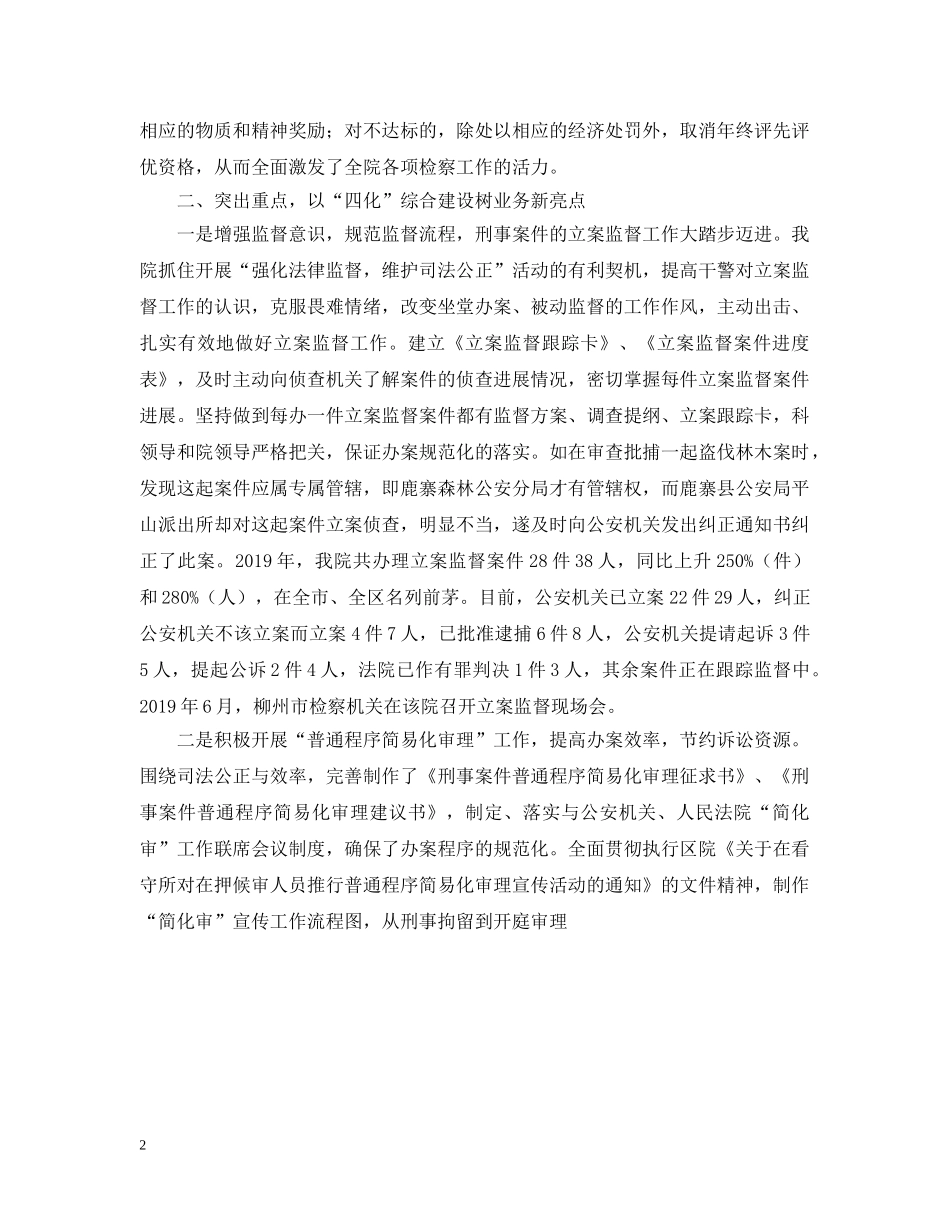 相应的物质和精神奖励；对不达标的，除处以相应的经济处罚外，取消年终评先评优资格，从而全面激发了全院各项检察工作的活力。

二、突出重点，以“四化”综合建设树业务新亮点

一是增强监督意识，规范监督流程，刑事案件的立案监督工作大踏步迈进。我院抓住开展“强化法律监督，维护司法公正”活动的有利契机，提高干警对立案监督工作的认识，克服畏难情绪，改变坐堂办案、被动监督的工作作风，主动出击、扎实有效地做好立案监督工作。建立《立案监督跟踪卡》、《立案监督案件进度表》，及时主动向侦查机关了解案件的侦查进展情况，密切掌握每件立案监督案件进展。坚持做到每办一件立案监督案件都有监督方案、调查提纲、立案跟踪卡，科领导和院领导严格把关，保证办案规范化的落实。如在审查批捕一起盗伐林木案时，发现这起案件应属专属管辖，即鹿寨森林公安分局才有管辖权，而鹿寨县公安局平山派出所却对这起案件立案侦查，明显不当，遂及时向公安机关发出纠正通知书纠正了此案。2019 年，我院共办理立案监督案件 28 件 38 人，同比上升 250%（件）和 280%（人），在全市、全区名列前茅。目前，公安机关已立案 22 件 29 人，纠正公安机关不该立案而立案 4 件 7 人，已批准逮捕 6 件 8 人，公安机关提请起诉 3 件 5 人，提起公诉 2 件 4 人，法院已作有罪判决 1 件 3 人，其余案件正在跟踪监督中。2019 年 6 月，柳州市检察机关在该院召开立案监督现场会。

二是积极开展“普通程序简易化审理”工作，提高办案效率，节约诉讼资源。围绕司法公正与效率，完善制作了《刑事案件普通程序简易化审理征求书》、《刑事案件普通程序简易化审理建议书》，制定、落实与公安机关、人民法院“简化审”工作联席会议制度，确保了办案程序的规范化。全面贯彻执行区院《关于在看守所对在押候审人员推行普通程序简易化审理宣传活动的通知》的文件精神，制作“简化审”宣传工作流程图，从刑事拘留到开庭审理

2